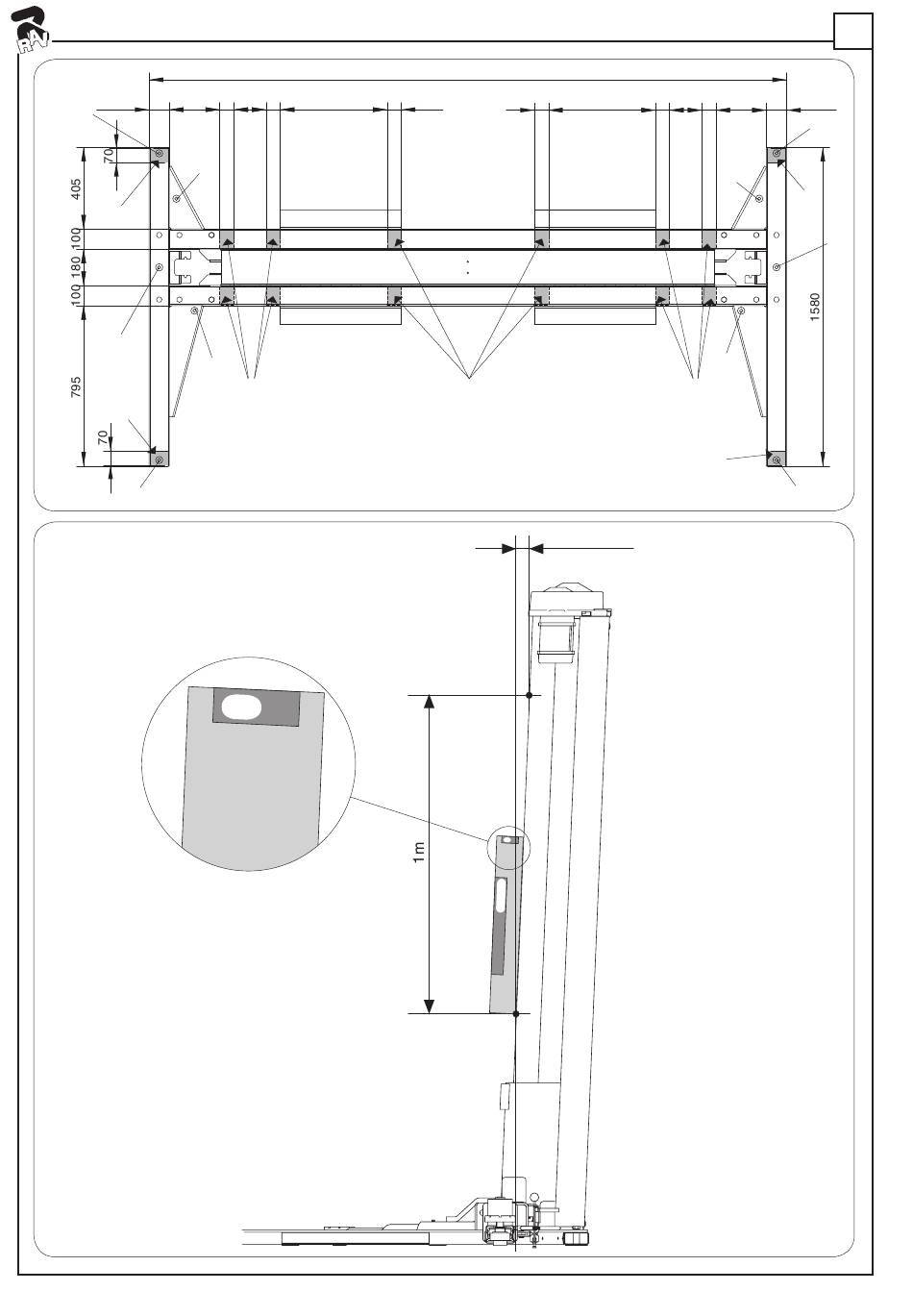 RAV

70
405
100
180
100
795
70
1580

1m